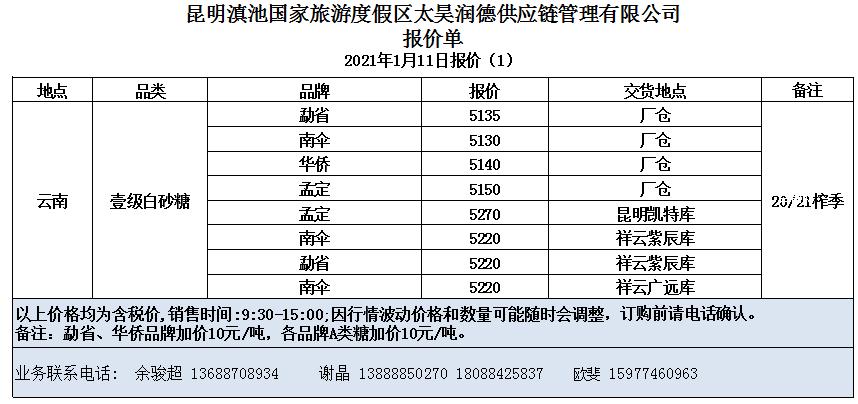 昆明滇池国家旅游度假区太昊润德供应链管理有限公司
报价单
2021年1月11日报价（1）

| 地点 | 品类 | 品牌 | 报价 | 交货地点 | 备注 |
|---|---|---|---|---|---|
| 云南 | 壹级白砂糖 | 勐省 | 5135 | 厂仓 | 20/21榨季 |
| | | 南伞 | 5130 | 厂仓 | |
| | | 华侨 | 5140 | 厂仓 | |
| | | 孟定 | 5150 | 厂仓 | |
| | | 孟定 | 5270 | 昆明凯特库 | |
| | | 南伞 | 5220 | 祥云紫辰库 | |
| | | 勐省 | 5220 | 祥云紫辰库 | |
| | | 南伞 | 5220 | 祥云广远库 | |

以上价格均为含税价，销售时间：9:30-15:00；因行情波动价格和数量可能随时会调整，订购前请电话确认。
备注：勐省、华侨品牌加价10元/吨，各品牌A类糖加价10元/吨。

业务联系电话： 余骏超 13688708934 谢晶 13888850270 18088425837 欧斐 15977460963